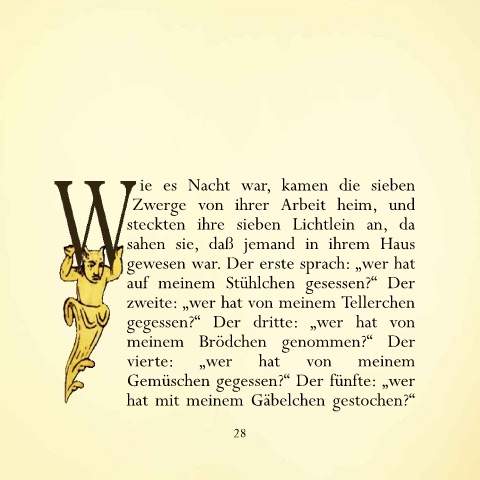 Wie es Nacht war, kamen die sieben Zwerge von ihrer Arbeit heim, und steckten ihre sieben Lichtlein an, da sahen sie, daß jemand in ihrem Haus gewesen war. Der erste sprach: „wer hat auf meinem Stühlchen gesessen?“ Der zweite: „wer hat von meinem Tellerchen gegessen?“ Der dritte: „wer hat von meinem Brödchen genommen?“ Der vierte: „wer hat von meinem Gemüschen gegessen?“ Der fünfte: „wer hat mit meinem Gäbelchen gestochen?“

28